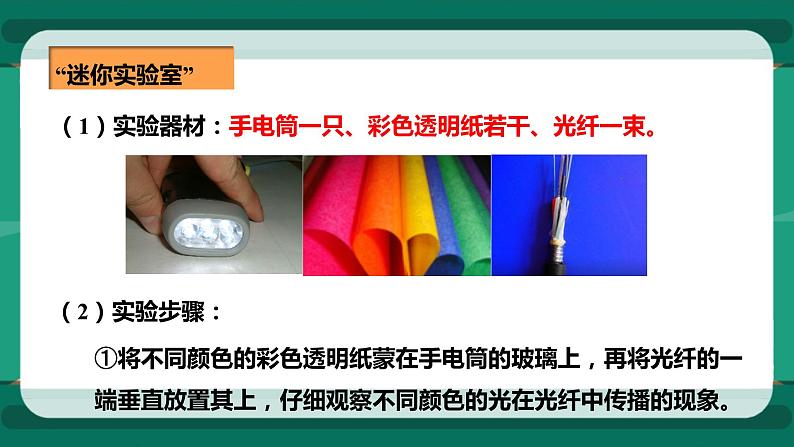 “迷你实验室”

（1）实验器材：手电筒一只、彩色透明纸若干、光纤一束。

（2）实验步骤：

①将不同颜色的彩色透明纸蒙在手电筒的玻璃上，再将光纤的一端垂直放置其上，仔细观察不同颜色的光在光纤中传播的现象。